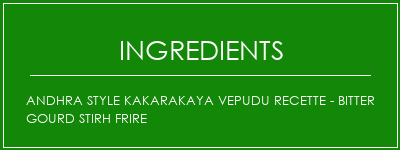 INGREDIENTS

ANDHRA STYLE KAKARAKAYA VEPUDU RECETTE - BITTER GOURD STIRH FRIRE